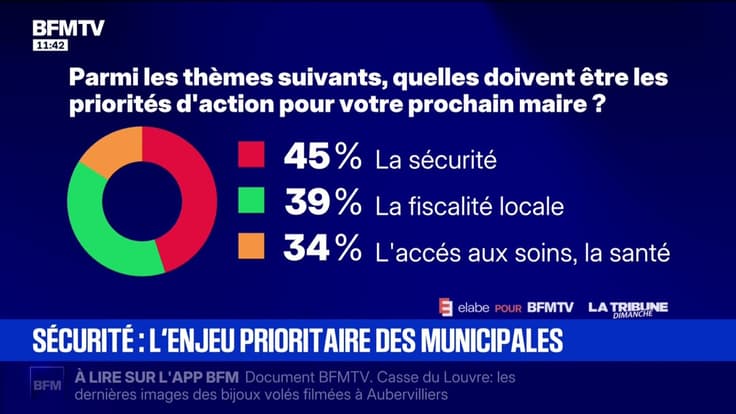 BFMTV
11:42

Parmi les thèmes suivants, quelles doivent être les priorités d'action pour votre prochain maire ?

45 % La sécurité
39 % La fiscalité locale
34 % L'accés aux soins, la santé

elabe POUR BFMTV LA TRIBUNE DIMANCHE

SÉCURITÉ : L'ENJEU PRIORITAIRE DES MUNICIPALES

BFM À LIRE SUR L'APP BFM Document BFMTV. Casse du Louvre: les dernières images des bijoux volés filmées à Aubervilliers